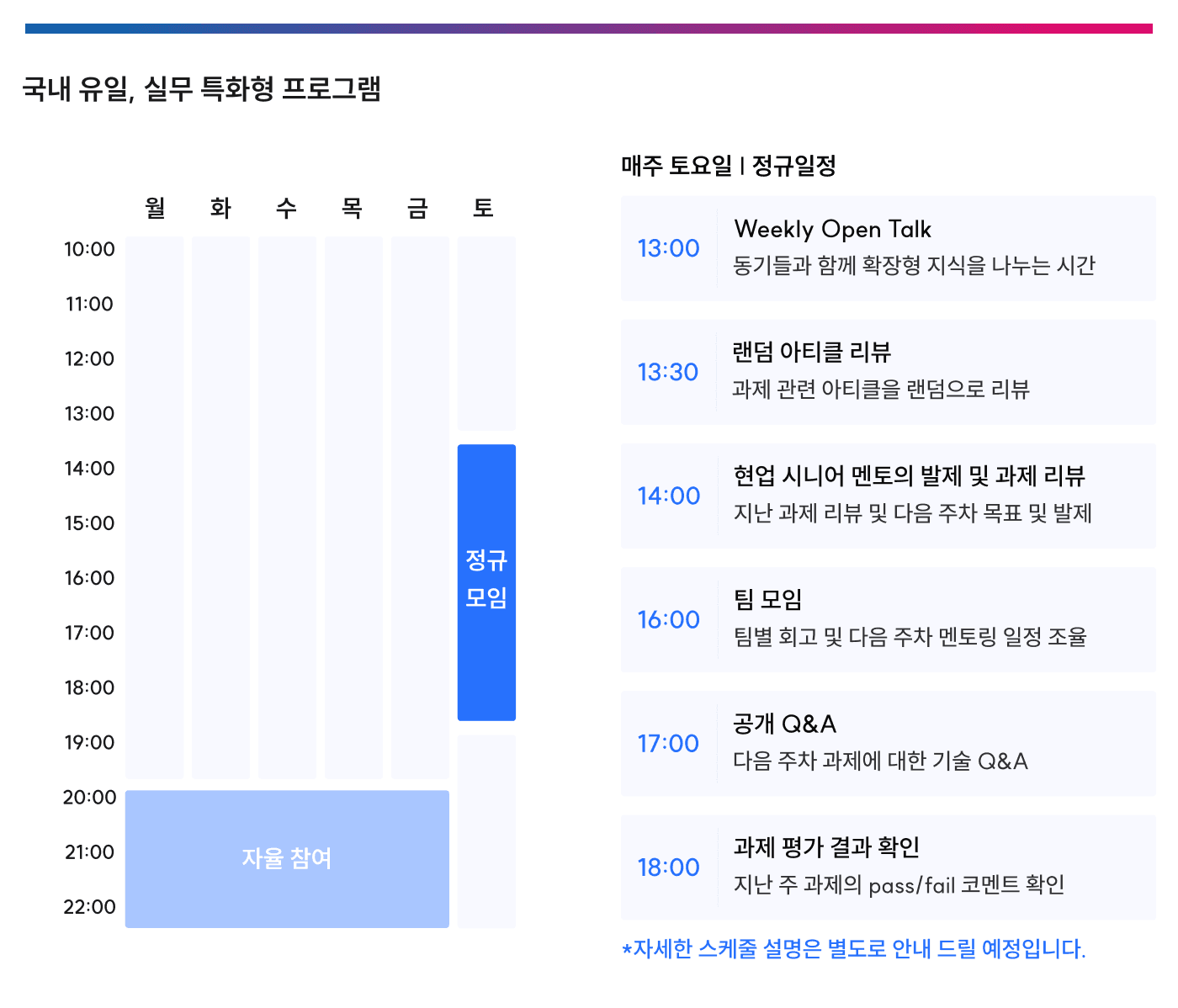 국내 유일, 실무 특화형 프로그램

월 화 수 목 금 토

10:00
11:00
12:00
13:00
14:00
15:00
16:00
17:00
18:00
19:00
20:00
21:00
22:00

정규 모임

자율 참여

매주 토요일 | 정규일정

13:00 Weekly Open Talk
동기들과 함께 확장형 지식을 나누는 시간

13:30 랜덤 아티클 리뷰
과제 관련 아티클을 랜덤으로 리뷰

14:00 현업 시니어 멘토의 발제 및 과제 리뷰
지난 과제 리뷰 및 다음 주차 목표 및 발제

16:00 팀 모임
팀별 회고 및 다음 주차 멘토링 일정 조율

17:00 공개 Q&A
다음 주차 과제에 대한 기술 Q&A

18:00 과제 평가 결과 확인
지난 주 과제의 pass/fail 코멘트 확인

*자세한 스케줄 설명은 별도로 안내 드릴 예정입니다.